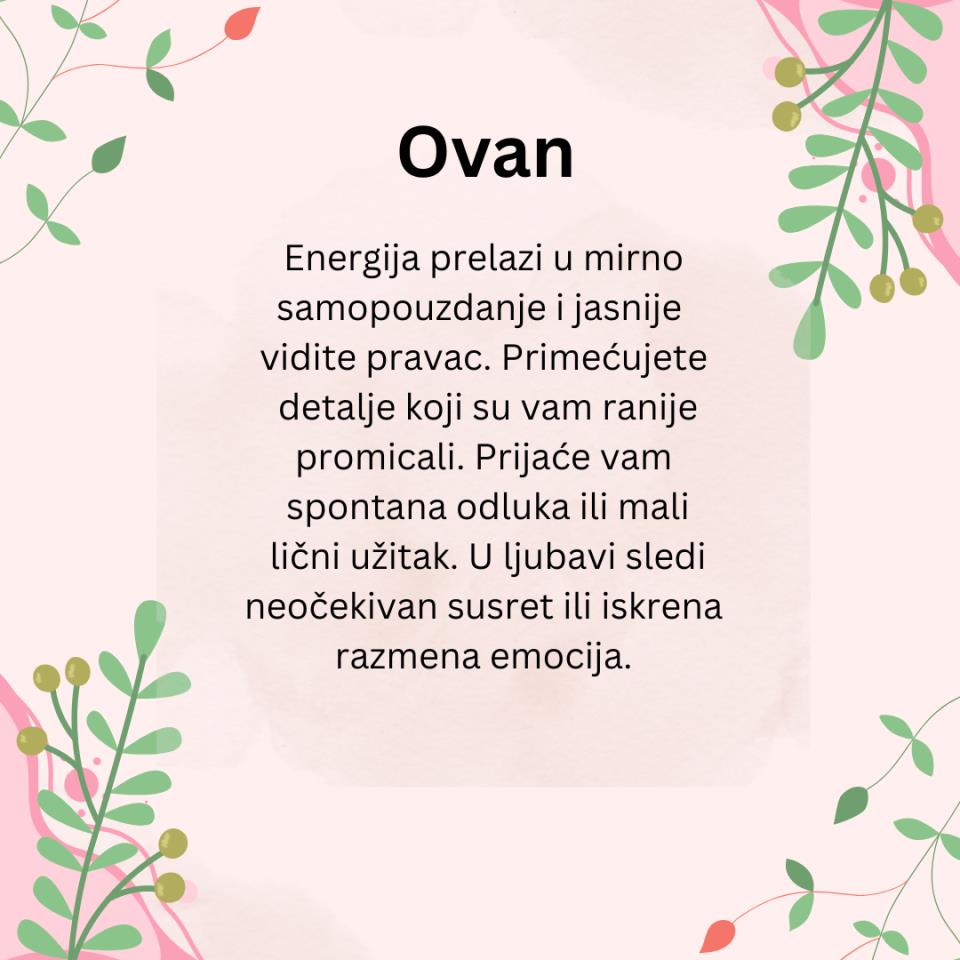 Ovan

Energija prelazi u mirno samopouzdanje i jasnije vidite pravac. Primećujete detalje koji su vam ranije promicali. Prijaće vam spontana odluka ili mali lični užitak. U ljubavi sledi neočekivan susret ili iskrena razmena emocija.